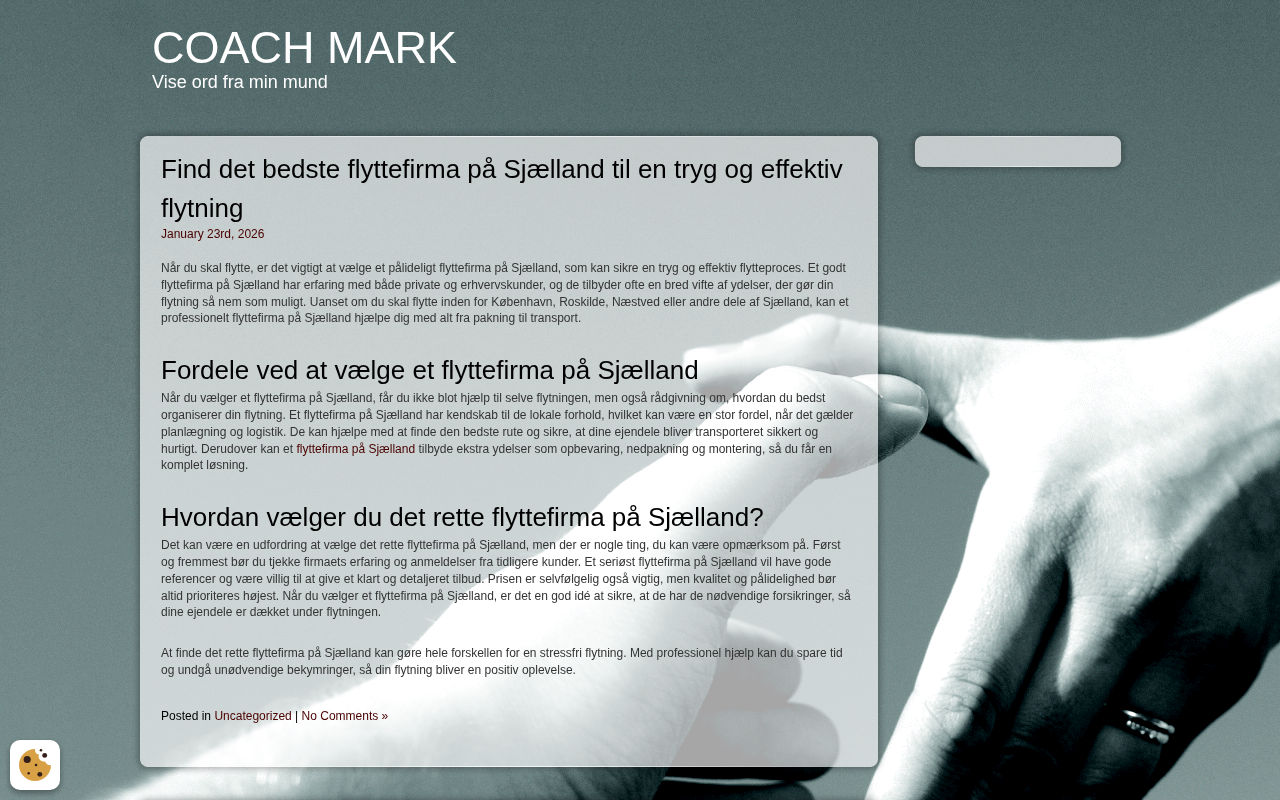 COACH MARK
Vise ord fra min mund

Find det bedste flyttefirma på Sjælland til en tryg og effektiv flytning
January 23rd, 2026

Når du skal flytte, er det vigtigt at vælge et pålideligt flyttefirma på Sjælland, som kan sikre en tryg og effektiv flytteproces. Et godt flyttefirma på Sjælland har erfaring med både private og erhvervskunder, og de tilbyder ofte en bred vifte af ydelser, der gør din flytning så nem som muligt. Uanset om du skal flytte inden for København, Roskilde, Næstved eller andre dele af Sjælland, kan et professionelt flyttefirma på Sjælland hjælpe dig med alt fra pakning til transport.

Fordele ved at vælge et flyttefirma på Sjælland
Når du vælger et flyttefirma på Sjælland, får du ikke blot hjælp til selve flytningen, men også rådgivning om, hvordan du bedst organiserer din flytning. Et flyttefirma på Sjælland har kendskab til de lokale forhold, hvilket kan være en stor fordel, når det gælder planlægning og logistik. De kan hjælpe med at finde den bedste rute og sikre, at dine ejendele bliver transporteret sikkert og hurtigt. Derudover kan et flyttefirma på Sjælland tilbyde ekstra ydelser som opbevaring, nedpakning og montering, så du får en komplet løsning.

Hvordan vælger du det rette flyttefirma på Sjælland?
Det kan være en udfordring at vælge det rette flyttefirma på Sjælland, men der er nogle ting, du kan være opmærksom på. Først og fremmest bør du tjekke firmaets erfaring og anmeldelser fra tidligere kunder. Et seriøst flyttefirma på Sjælland vil have gode referencer og være villig til at give et klart og detaljeret tilbud. Prisen er selvfølgelig også vigtig, men kvalitet og pålidelighed bør altid prioriteres højest. Når du vælger et flyttefirma på Sjælland, er det en god idé at sikre, at de har de nødvendige forsikringer, så dine ejendele er dækket under flytningen.

At finde det rette flyttefirma på Sjælland kan gøre hele forskellen for en stressfri flytning. Med professionel hjælp kan du spare tid og undgå unødvendige bekymringer, så din flytning bliver en positiv oplevelse.

Posted in Uncategorized | No Comments »